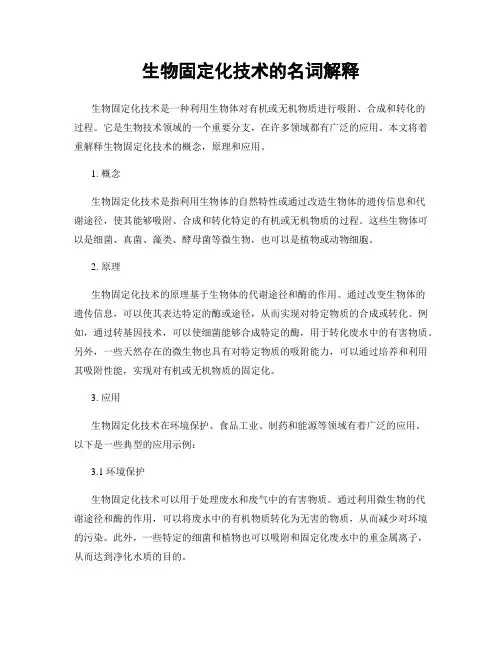 生物固定化技术的名词解释

生物固定化技术是一种利用生物体对有机或无机物质进行吸附、合成和转化的过程。它是生物技术领域的一个重要分支，在许多领域都有广泛的应用。本文将着重解释生物固定化技术的概念，原理和应用。

1. 概念

生物固定化技术是指利用生物体的自然特性或通过改造生物体的遗传信息和代谢途径，使其能够吸附、合成和转化特定的有机或无机物质的过程。这些生物体可以是细菌、真菌、藻类、酵母菌等微生物，也可以是植物或动物细胞。

2. 原理

生物固定化技术的原理基于生物体的代谢途径和酶的作用。通过改变生物体的遗传信息，可以使其表达特定的酶或途径，从而实现对特定物质的合成或转化。例如，通过转基因技术，可以使细菌能够合成特定的酶，用于转化废水中的有害物质。另外，一些天然存在的微生物也具有对特定物质的吸附能力，可以通过培养和利用其吸附性能，实现对有机或无机物质的固定化。

3. 应用

生物固定化技术在环境保护、食品工业、制药和能源等领域有着广泛的应用。以下是一些典型的应用示例：

3.1 环境保护

生物固定化技术可以用于处理废水和废气中的有害物质。通过利用微生物的代谢途径和酶的作用，可以将废水中的有机物质转化为无害的物质，从而减少对环境的污染。此外，一些特定的细菌和植物也可以吸附和固定化废水中的重金属离子，从而达到净化水质的目的。